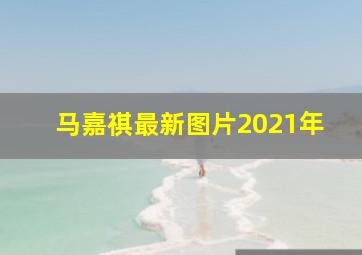 马嘉祺最新图片2021年